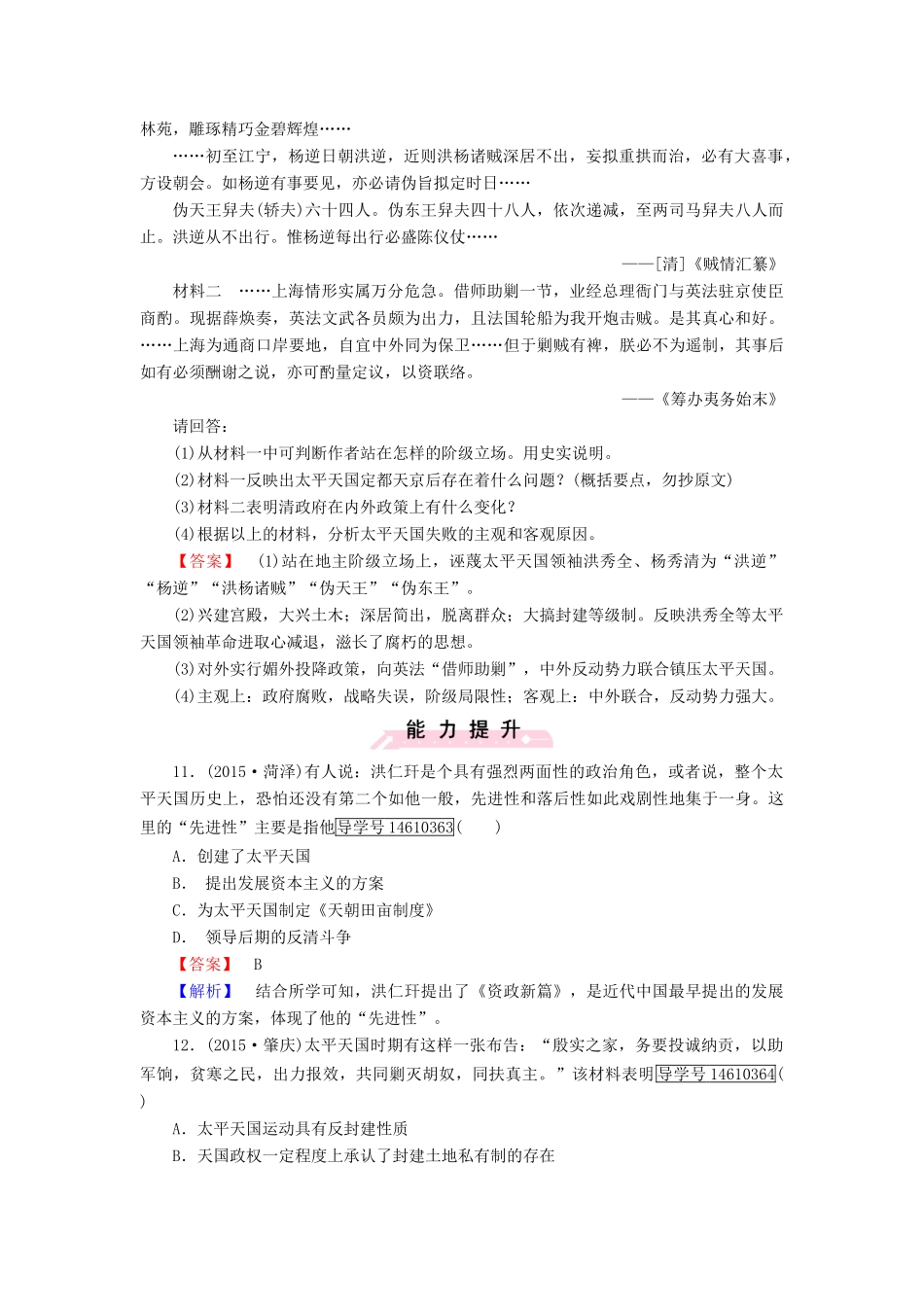 林苑，雕琢精巧金碧辉煌……

……初至江宁，杨逆日朝洪逆，近则洪杨诸贼深居不出，妄拟重拱而治，必有大喜事，方设朝会。如杨逆有事要见，亦必请伪旨拟定时日……

伪天王舁夫(轿夫)六十四人。伪东王舁夫四十八人，依次递减，至两司马舁夫八人而止。洪逆从不出行。惟杨逆每出行必盛陈仪仗……

——[清]《贼情汇纂》

材料二　……上海情形实属万分危急。借师助剿一节，业经总理衙门与英法驻京使臣商酌。现据薛焕奏，英法文武各员颇为出力，且法国轮船为我开炮击贼。是其真心和好。……上海为通商口岸要地，自宜中外同为保卫……但于剿贼有裨，朕必不为遥制，其事后如有必须酬谢之说，亦可酌量定议，以资联络。

——《筹办夷务始末》

请回答：

(1)从材料一中可判断作者站在怎样的阶级立场。用史实说明。

(2)材料一反映出太平天国定都天京后存在着什么问题？(概括要点，勿抄原文)

(3)材料二表明清政府在内外政策上有什么变化？

(4)根据以上的材料，分析太平天国失败的主观和客观原因。

【答案】　(1)站在地主阶级立场上，诬蔑太平天国领袖洪秀全、杨秀清为“洪逆”“杨逆”“洪杨诸贼”“伪天王”“伪东王”。

(2)兴建宫殿，大兴土木；深居简出，脱离群众；大搞封建等级制。反映洪秀全等太平天国领袖革命进取心减退，滋长了腐朽的思想。

(3)对外实行媚外投降政策，向英法“借师助剿”，中外反动势力联合镇压太平天国。

(4)主观上：政府腐败，战略失误，阶级局限性；客观上：中外联合，反动势力强大。

能 力 提 升

11．(2015·菏泽)有人说：洪仁玕是个具有强烈两面性的政治角色，或者说，整个太平天国历史上，恐怕还没有第二个如他一般，先进性和落后性如此戏剧性地集于一身。这里的“先进性”主要是指他导学号 14610363(　　)

A．创建了太平天国

B．　提出发展资本主义的方案

C．为太平天国制定《天朝田亩制度》

D．　领导后期的反清斗争

【答案】　B

【解析】　结合所学可知，洪仁玕提出了《资政新篇》，是近代中国最早提出的发展资本主义的方案，体现了他的“先进性”。

12．(2015·肇庆)太平天国时期有这样一张布告：“殷实之家，务要投诚纳贡，以助军饷，贫寒之民，出力报效，共同剿灭胡奴，同扶真主。”该材料表明导学号 14610364(　　)

A．太平天国运动具有反封建性质

B．天国政权一定程度上承认了封建土地私有制的存在